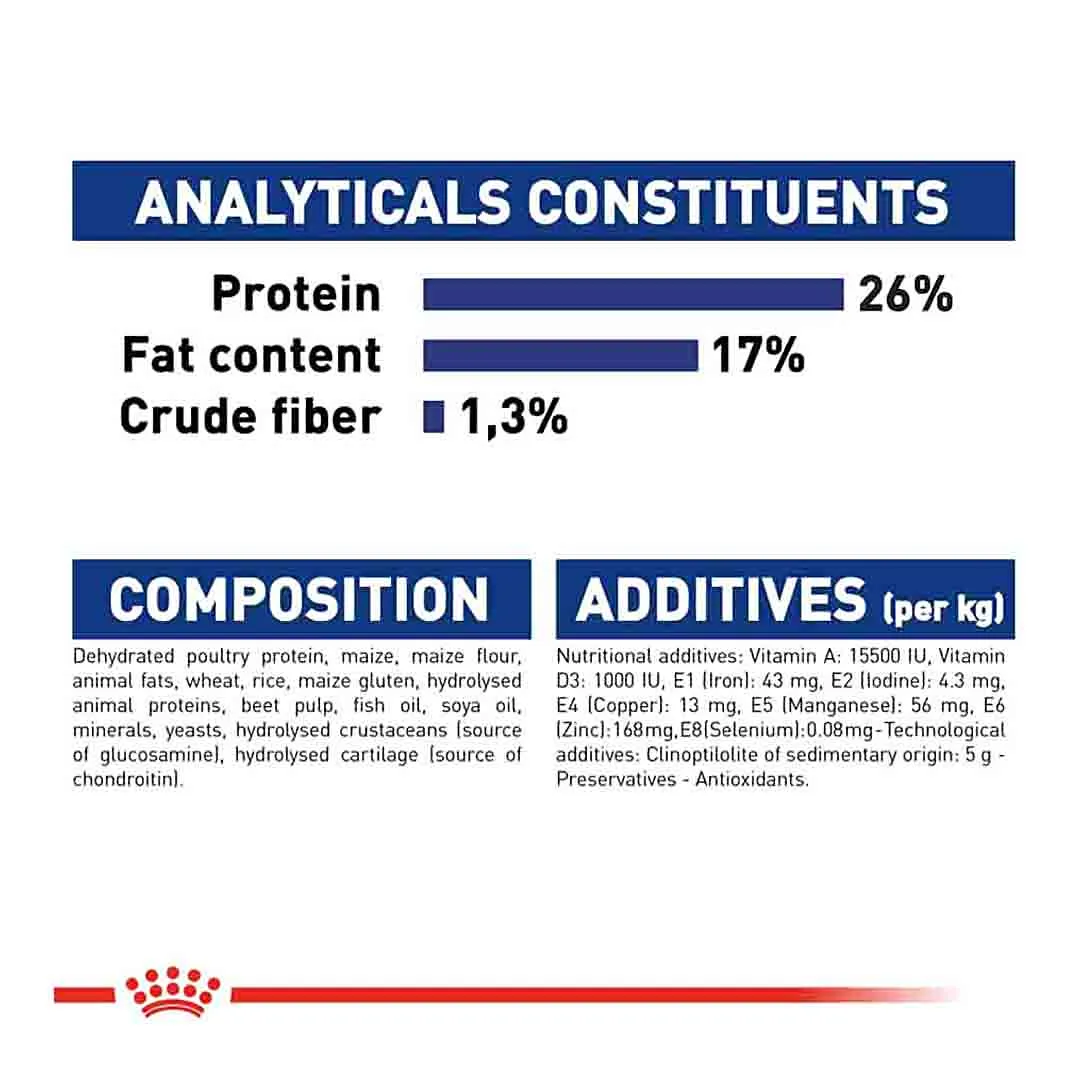 ANALYTICALS CONSTITUENTS

Protein 26%
Fat content 17%
Crude fiber 1,3%

COMPOSITION

Dehydrated poultry protein, maize, maize flour, animal fats, wheat, rice, maize gluten, hydrolysed animal proteins, beet pulp, fish oil, soya oil, minerals, yeasts, hydrolysed crustaceans (source of glucosamine), hydrolysed cartilage (source of chondroitin).

ADDITIVES (per kg)

Nutritional additives: Vitamin A: 15500 IU, Vitamin D3: 1000 IU, E1 (Iron): 43 mg, E2 (Iodine): 4.3 mg, E4 (Copper): 13 mg, E5 (Manganese): 56 mg, E6 (Zinc):168mg,E8(Selenium):0.08mg-Technological additives: Clinoptilolite of sedimentary origin: 5 g - Preservatives - Antioxidants.